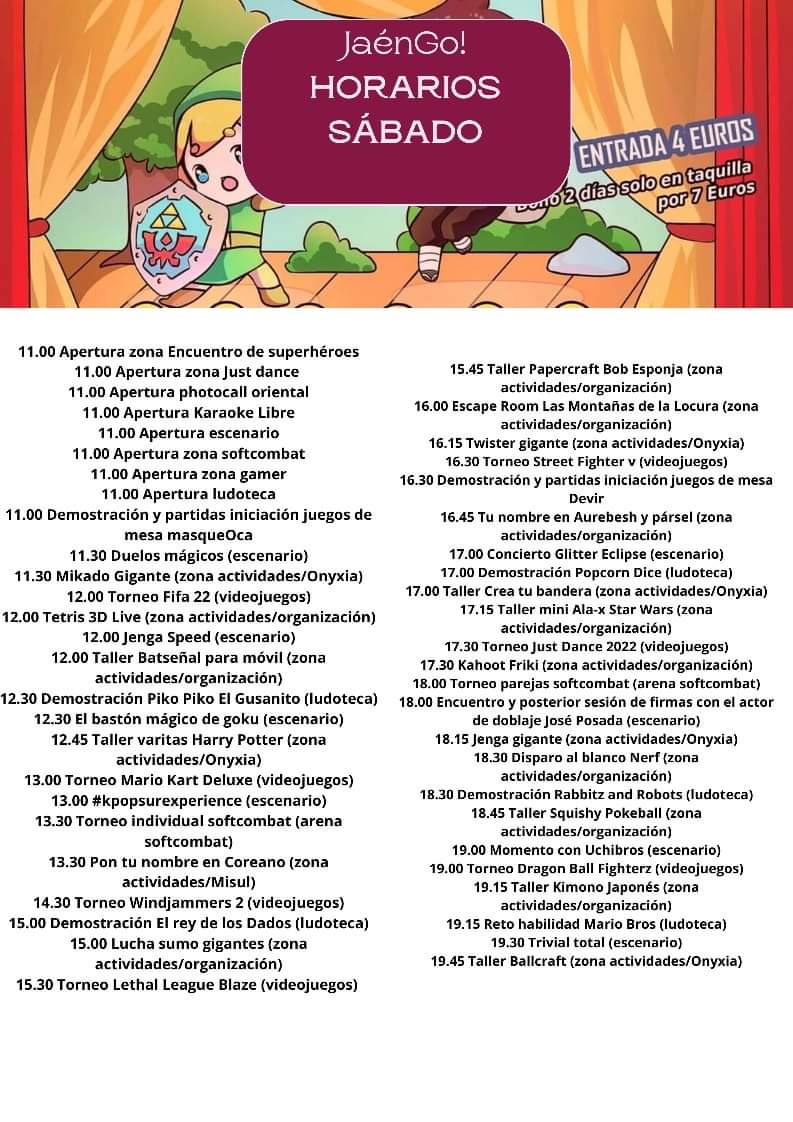 JaénGo!
HORARIOS
SÁBADO

ENTRADA 4 EUROS
Bono 2 días solo en taquilla por 7 Euros

11.00 Apertura zona Encuentro de superhéroes
11.00 Apertura zona Just dance
11.00 Apertura photocall oriental
11.00 Apertura Karaoke Libre
11.00 Apertura escenario
11.00 Apertura zona softcombat
11.00 Apertura zona gamer
11.00 Apertura ludoteca
11.00 Demostración y partidas iniciación juegos de mesa masqueOca
11.30 Duelos mágicos (escenario)
11.30 Mikado Gigante (zona actividades/Onyxia)
12.00 Torneo Fifa 22 (videojuegos)
12.00 Tetris 3D Live (zona actividades/organización)
12.00 Jenga Speed (escenario)
12.00 Taller Batseñal para móvil (zona actividades/organización)
12.30 Demostración Piko Piko El Gusanito (ludoteca)
12.30 El bastón mágico de goku (escenario)
12.45 Taller varitas Harry Potter (zona actividades/Onyxia)
13.00 Torneo Mario Kart Deluxe (videojuegos)
13.00 #kpopsurexperience (escenario)
13.30 Torneo individual softcombat (arena softcombat)
13.30 Pon tu nombre en Coreano (zona actividades/Misul)
14.30 Torneo Windjammers 2 (videojuegos)
15.00 Demostración El rey de los Dados (ludoteca)
15.00 Lucha sumo gigantes (zona actividades/organización)
15.30 Torneo Lethal League Blaze (videojuegos)

15.45 Taller Papercraft Bob Esponja (zona actividades/organización)
16.00 Escape Room Las Montañas de la Locura (zona actividades/organización)
16.15 Twister gigante (zona actividades/Onyxia)
16.30 Torneo Street Fighter v (videojuegos)
16.30 Demostración y partidas iniciación juegos de mesa Devir
16.45 Tu nombre en Aurebesh y pársel (zona actividades/organización)
17.00 Concierto Glitter Eclipse (escenario)
17.00 Demostración Popcorn Dice (ludoteca)
17.00 Taller Crea tu bandera (zona actividades/Onyxia)
17.15 Taller mini Ala-x Star Wars (zona actividades/organización)
17.30 Torneo Just Dance 2022 (videojuegos)
17.30 Kahoot Friki (zona actividades/organización)
18.00 Torneo parejas softcombat (arena softcombat)
18.00 Encuentro y posterior sesión de firmas con el actor de doblaje José Posada (escenario)
18.15 Jenga gigante (zona actividades/Onyxia)
18.30 Disparo al blanco Nerf (zona actividades/organización)
18.30 Demostración Rabbitz and Robots (ludoteca)
18.45 Taller Squishy Pokeball (zona actividades/organización)
19.00 Momento con Uchibros (escenario)
19.00 Torneo Dragon Ball Fighterz (videojuegos)
19.15 Taller Kimono Japonés (zona actividades/organización)
19.15 Reto habilidad Mario Bros (ludoteca)
19.30 Trivial total (escenario)
19.45 Taller Ballcraft (zona actividades/Onyxia)